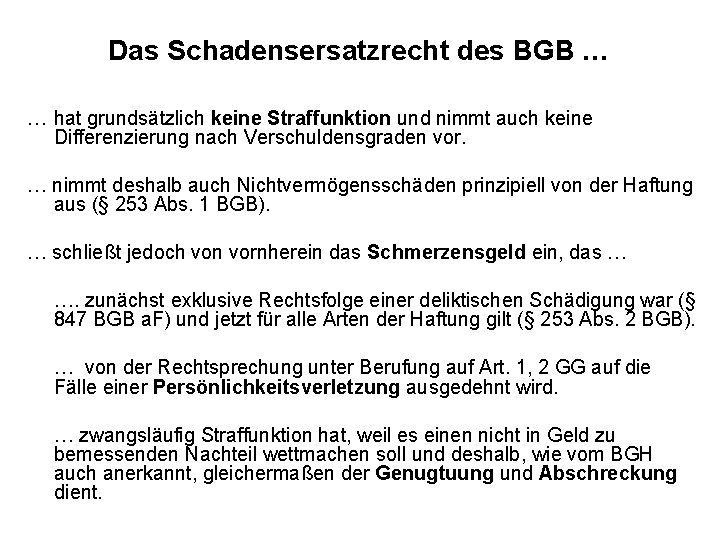 Das Schadensersatzrecht des BGB …

… hat grundsätzlich keine Straffunktion und nimmt auch keine Differenzierung nach Verschuldensgraden vor.

… nimmt deshalb auch Nichtvermögensschäden prinzipiell von der Haftung aus (§ 253 Abs. 1 BGB).

… schließt jedoch von vornherein das Schmerzensgeld ein, das …

…. zunächst exklusive Rechtsfolge einer deliktischen Schädigung war (§ 847 BGB aF) und jetzt für alle Arten der Haftung gilt (§ 253 Abs. 2 BGB).

… von der Rechtsprechung unter Berufung auf Art. 1, 2 GG auf die Fälle einer Persönlichkeitsverletzung ausgedehnt wird.

… zwangsläufig Straffunktion hat, weil es einen nicht in Geld zu bemessenden Nachteil wettmachen soll und deshalb, wie vom BGH auch anerkannt, gleichermaßen der Genugtuung und Abschreckung dient.